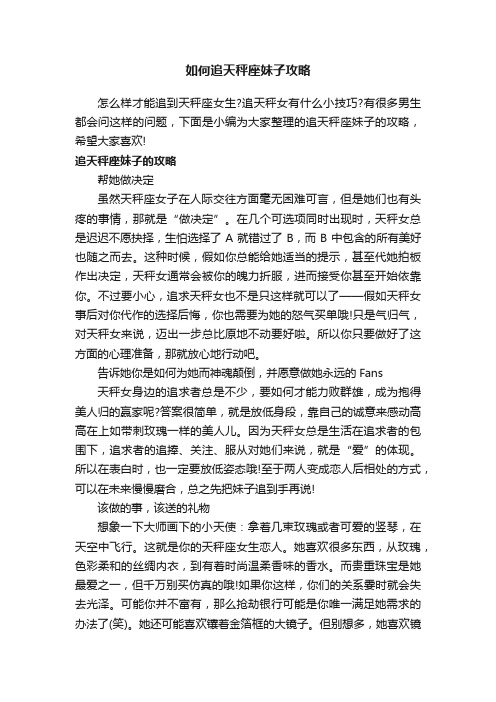 如何追天秤座妹子攻略

怎么样才能追到天秤座女生?追天秤女有什么小技巧?有很多男生都会问这样的问题，下面是小编为大家整理的追天秤座妹子的攻略，希望大家喜欢!

追天秤座妹子的攻略

帮她做决定

虽然天秤座女子在人际交往方面毫无困难可言，但是她们也有头疼的事情，那就是“做决定”。在几个可选项同时出现时，天秤女总是迟迟不愿抉择，生怕选择了 A 就错过了 B，而 B 中包含的所有美好也随之而去。这种时候，假如你总能给她适当的提示，甚至代她拍板作出决定，天秤女通常会被你的魄力折服，进而接受你甚至开始依靠你。不过要小心，追求天秤女也不是只这样就可以了——假如天秤女事后对你代作的选择后悔，你也需要为她的怒气买单哦!只是气归气，对天秤女来说，迈出一步总比原地不动要好啦。所以你只要做好了这方面的心理准备，那就放心地行动吧。

告诉她你是如何为她而神魂颠倒，并愿意做她永远的 Fans

天秤女身边的追求者总是不少，要如何才能力败群雄，成为抱得美人归的赢家呢?答案很简单，就是放低身段，靠自己的诚意来感动高高在上如带刺玫瑰一样的美人儿。因为天秤女总是生活在追求者的包围下，追求者的追捧、关注、服从对她们来说，就是“爱”的体现。所以在表白时，也一定要放低姿态哦!至于两人变成恋人后相处的方式，可以在未来慢慢磨合，总之先把妹子追到手再说!

该做的事，该送的礼物

想象一下大师画下的小天使：拿着几束玫瑰或者可爱的竖琴，在天空中飞行。这就是你的天秤座女生恋人。她喜欢很多东西，从玫瑰，色彩柔和的丝绸内衣，到有着时尚温柔香味的香水。而贵重珠宝是她最爱之一，但千万别买仿真的哦!如果你这样，你们的关系霎时就会失去光泽。可能你并不富有，那么抢劫银行可能是你唯一满足她需求的办法了(笑)。她还可能喜欢镶着金箔框的大镜子。但别想多，她喜欢镜